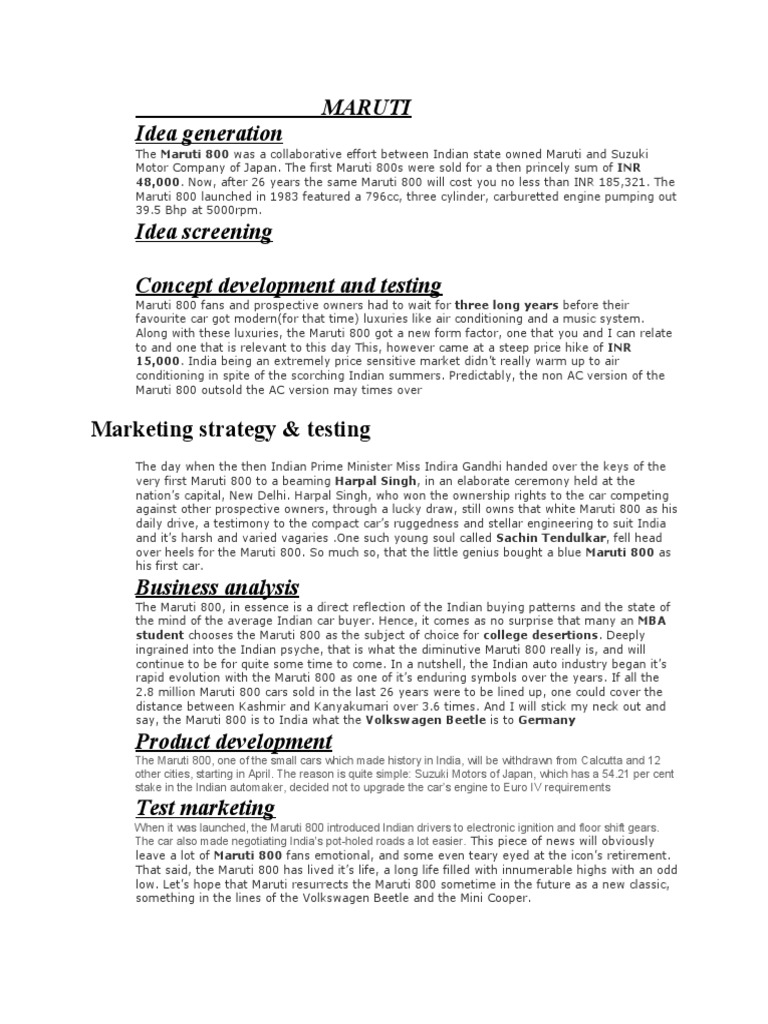 MARUTI

Idea generation

The Maruti 800 was a collaborative effort between Indian state owned Maruti and Suzuki Motor Company of Japan. The first Maruti 800s were sold for a then princely sum of INR 48,000. Now, after 26 years the same Maruti 800 will cost you no less than INR 185,321. The Maruti 800 launched in 1983 featured a 796cc, three cylinder, carburetted engine pumping out 39.5 Bhp at 5000rpm.

Idea screening

Concept development and testing

Maruti 800 fans and prospective owners had to wait for three long years before their favourite car got modern(for that time) luxuries like air conditioning and a music system. Along with these luxuries, the Maruti 800 got a new form factor, one that you and I can relate to and one that is relevant to this day This, however came at a steep price hike of INR 15,000. India being an extremely price sensitive market didn't really warm up to air conditioning in spite of the scorching Indian summers. Predictably, the non AC version of the Maruti 800 outsold the AC version may times over

Marketing strategy & testing

The day when the then Indian Prime Minister Miss Indira Gandhi handed over the keys of the very first Maruti 800 to a beaming Harpal Singh, in an elaborate ceremony held at the nation's capital, New Delhi. Harpal Singh, who won the ownership rights to the car competing against other prospective owners, through a lucky draw, still owns that white Maruti 800 as his daily drive, a testimony to the compact car's ruggedness and stellar engineering to suit India and it's harsh and varied vagaries .One such young soul called Sachin Tendulkar, fell head over heels for the Maruti 800. So much so, that the little genius bought a blue Maruti 800 as his first car.

Business analysis

The Maruti 800, in essence is a direct reflection of the Indian buying patterns and the state of the mind of the average Indian car buyer. Hence, it comes as no surprise that many an MBA student chooses the Maruti 800 as the subject of choice for college desertions. Deeply ingrained into the Indian psyche, that is what the diminutive Maruti 800 really is, and will continue to be for quite some time to come. In a nutshell, the Indian auto industry began it's rapid evolution with the Maruti 800 as one of it's enduring symbols over the years. If all the 2.8 million Maruti 800 cars sold in the last 26 years were to be lined up, one could cover the distance between Kashmir and Kanyakumari over 3.6 times. And I will stick my neck out and say, the Maruti 800 is to India what the Volkswagen Beetle is to Germany

Product development

The Maruti 800, one of the small cars which made history in India, will be withdrawn from Calcutta and 12 other cities, starting in April. The reason is quite simple: Suzuki Motors of Japan, which has a 54.21 per cent stake in the Indian automaker, decided not to upgrade the car's engine to Euro IV requirements

Test marketing

When it was launched, the Maruti 800 introduced Indian drivers to electronic ignition and floor shift gears. The car also made negotiating India's pot-holed roads a lot easier. This piece of news will obviously leave a lot of Maruti 800 fans emotional, and some even teary eyed at the icon's retirement. That said, the Maruti 800 has lived it's life, a long life filled with innumerable highs with an odd low. Let's hope that Maruti resurrects the Maruti 800 sometime in the future as a new classic, something in the lines of the Volkswagen Beetle and the Mini Cooper.